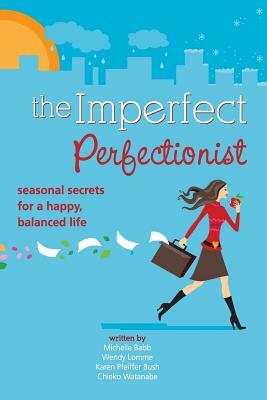 the Imperfect
Perfectionist

seasonal secrets for a happy, balanced life

written by
Michelle Babb
Wendy Lomme
Karen Pfeiffer Bush
Chieko Watanabe